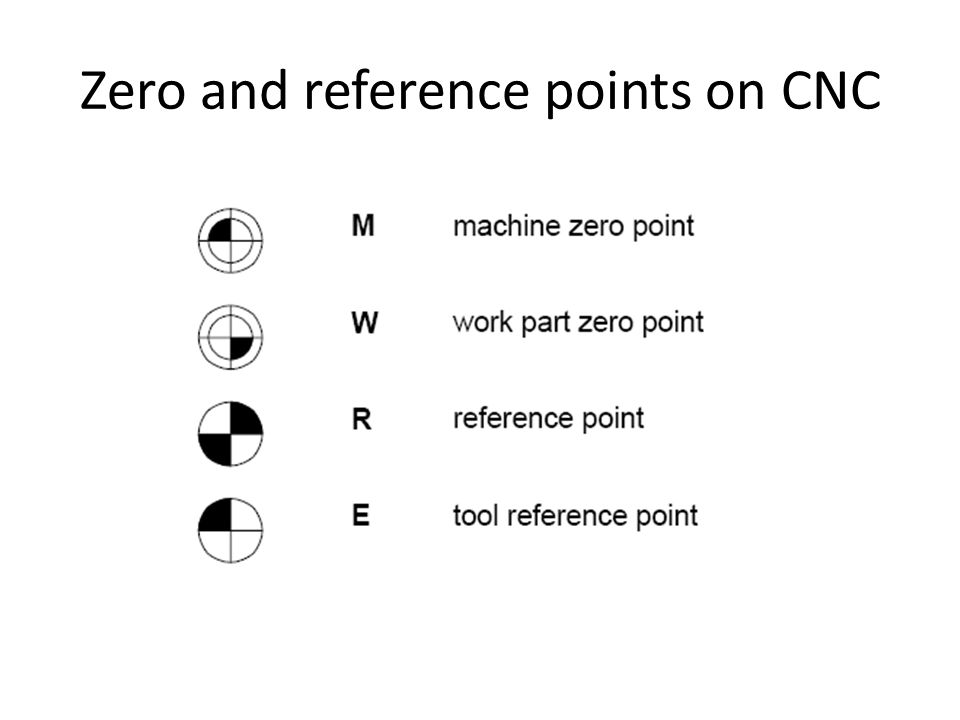 Zero and reference points on CNC

M machine zero point

W work part zero point

R reference point

E tool reference point